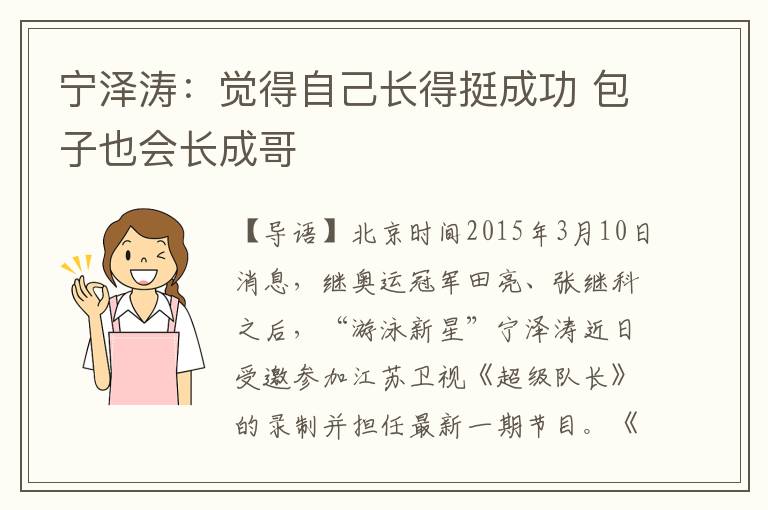 宁泽涛：觉得自己长得挺成功 包子也会长成哥

【导语】北京时间2015年3月10日消息，继奥运冠军田亮、张继科之后，“游泳新星”宁泽涛近日受邀参加江苏卫视《超级队长》的录制并担任最新一期节目。《